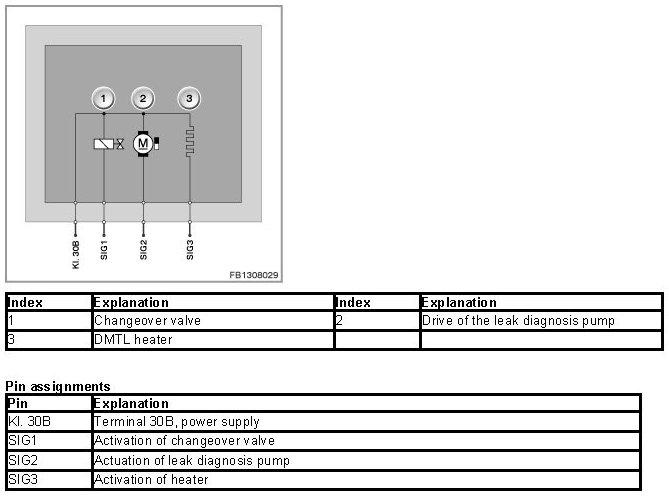 1
2
3
M
Kl. 30B
SIG1
SIG2
SIG3
FB1308029

| Index | Explanation | Index | Explanation |
|---|---|---|---|
| 1 | Changeover valve | 2 | Drive of the leak diagnosis pump |
| 3 | DMTL heater | | |

Pin assignments

| Pin | Explanation |
|---|---|
| Kl. 30B | Terminal 30B, power supply |
| SIG1 | Activation of changeover valve |
| SIG2 | Actuation of leak diagnosis pump |
| SIG3 | Activation of heater |